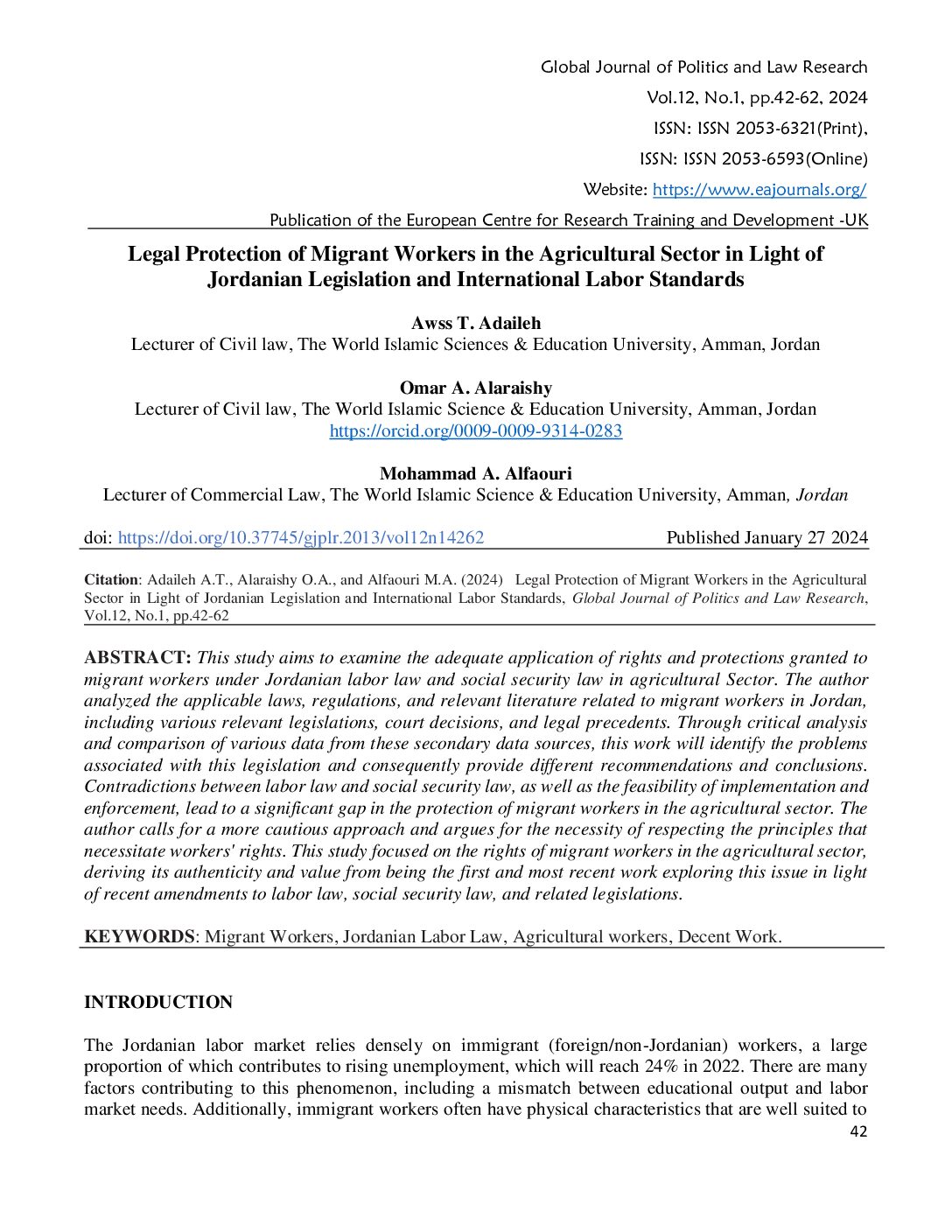 Global Journal of Politics and Law Research
Vol.12, No.1, pp.42-62, 2024
ISSN: ISSN 2053-6321(Print),
ISSN: ISSN 2053-6593(Online)
Website: https://www.eajournals.org/
Publication of the European Centre for Research Training and Development -UK

Legal Protection of Migrant Workers in the Agricultural Sector in Light of Jordanian Legislation and International Labor Standards

Awss T. Adaileh
Lecturer of Civil law, The World Islamic Sciences & Education University, Amman, Jordan

Omar A. Alaraishy
Lecturer of Civil law, The World Islamic Science & Education University, Amman, Jordan
https://orcid.org/0009-0009-9314-0283

Mohammad A. Alfaouri
Lecturer of Commercial Law, The World Islamic Science & Education University, Amman, Jordan

doi: https://doi.org/10.37745/gjplr.2013/vol12n14262 Published January 27 2024

Citation: Adaileh A.T., Alaraishy O.A., and Alfaouri M.A. (2024) Legal Protection of Migrant Workers in the Agricultural Sector in Light of Jordanian Legislation and International Labor Standards, Global Journal of Politics and Law Research, Vol.12, No.1, pp.42-62

ABSTRACT: This study aims to examine the adequate application of rights and protections granted to migrant workers under Jordanian labor law and social security law in agricultural Sector. The author analyzed the applicable laws, regulations, and relevant literature related to migrant workers in Jordan, including various relevant legislations, court decisions, and legal precedents. Through critical analysis and comparison of various data from these secondary data sources, this work will identify the problems associated with this legislation and consequently provide different recommendations and conclusions. Contradictions between labor law and social security law, as well as the feasibility of implementation and enforcement, lead to a significant gap in the protection of migrant workers in the agricultural sector. The author calls for a more cautious approach and argues for the necessity of respecting the principles that necessitate workers' rights. This study focused on the rights of migrant workers in the agricultural sector, deriving its authenticity and value from being the first and most recent work exploring this issue in light of recent amendments to labor law, social security law, and related legislations.

KEYWORDS: Migrant Workers, Jordanian Labor Law, Agricultural workers, Decent Work.

INTRODUCTION

The Jordanian labor market relies densely on immigrant (foreign/non-Jordanian) workers, a large proportion of which contributes to rising unemployment, which will reach 24% in 2022. There are many factors contributing to this phenomenon, including a mismatch between educational output and labor market needs. Additionally, immigrant workers often have physical characteristics that are well suited to

42